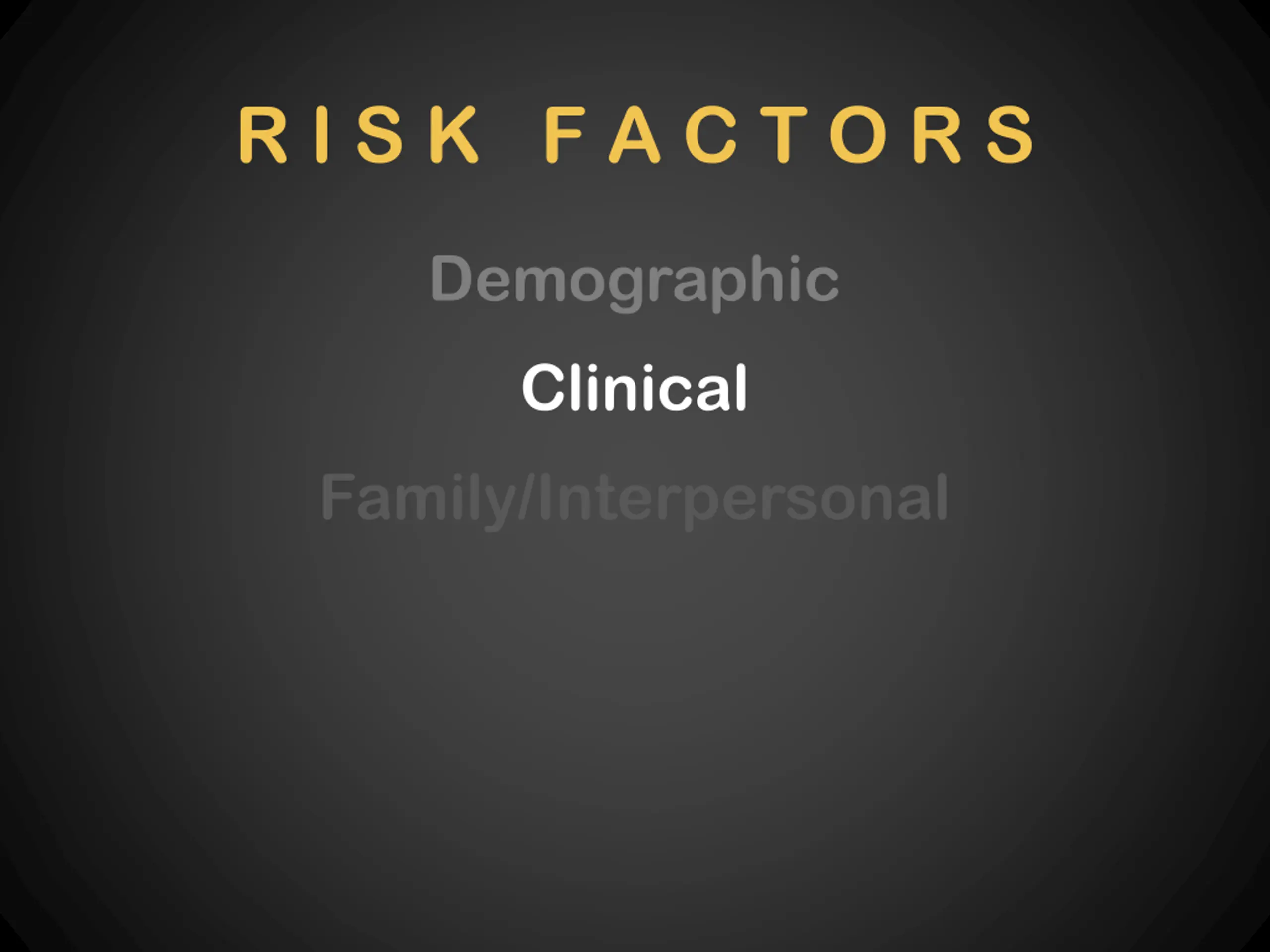 RISK FACTORS

Demographic

Clinical

Family/Interpersonal